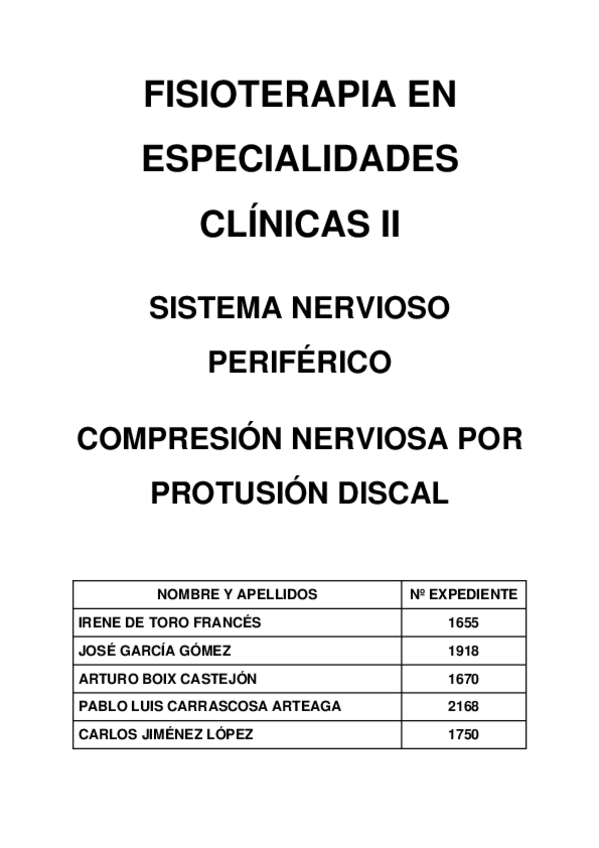 FISIOTERAPIA EN ESPECIALIDADES CLÍNICAS II

SISTEMA NERVIOSO PERIFÉRICO

COMPRESIÓN NERVIOSA POR PROTUSIÓN DISCAL

| NOMBRE Y APELLIDOS | Nº EXPEDIENTE |
|---|---|
| IRENE DE TORO FRANCÉS | 1655 |
| JOSÉ GARCÍA GÓMEZ | 1918 |
| ARTURO BOIX CASTEJÓN | 1670 |
| PABLO LUIS CARRASCOSA ARTEAGA | 2168 |
| CARLOS JIMÉNEZ LÓPEZ | 1750 |